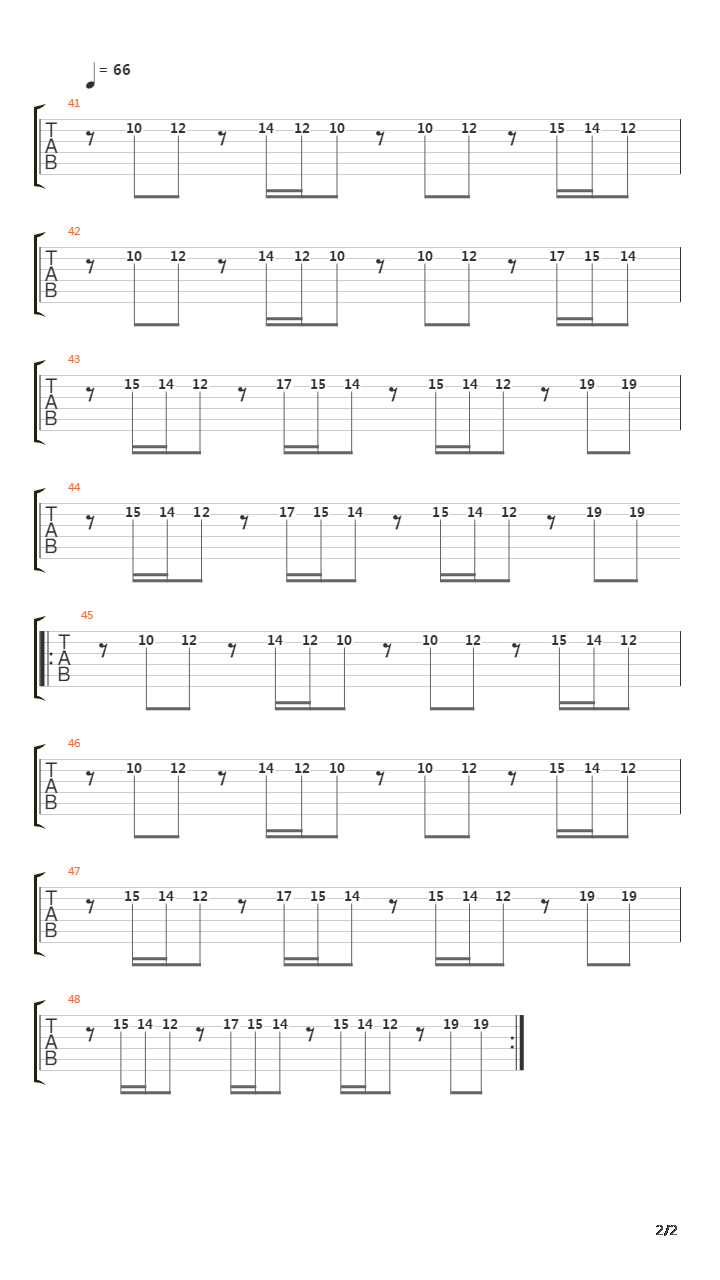 = 66

41
T
A
B
10 12 14 12 10 10 12 15 14 12

42
T
A
B
10 12 14 12 10 10 12 17 15 14

43
T
A
B
15 14 12 17 15 14 15 14 12 19 19

44
T
A
B
15 14 12 17 15 14 15 14 12 19 19

45
T
A
B
10 12 14 12 10 10 12 15 14 12

46
T
A
B
10 12 14 12 10 10 12 15 14 12

47
T
A
B
15 14 12 17 15 14 15 14 12 19 19

48
T
A
B
15 14 12 17 15 14 15 14 12 19 19

2/2